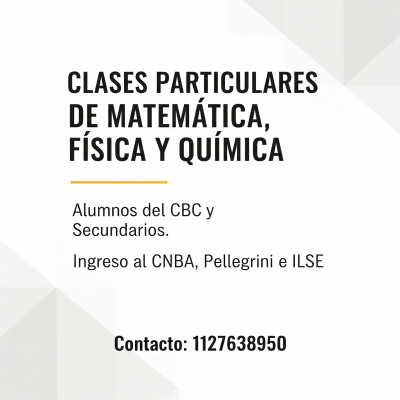 CLASES PARTICULARES DE MATEMÁTICA, FÍSICA Y QUÍMICA

Alumnos del CBC y Secundarios.

Ingreso al CNBA, Pellegrini e ILSE

Contacto: 1127638950